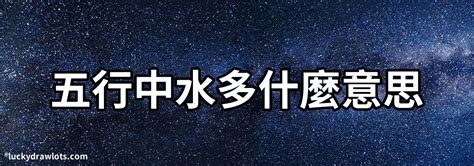 五行中水多什麼意思

©luckydrawlots.com